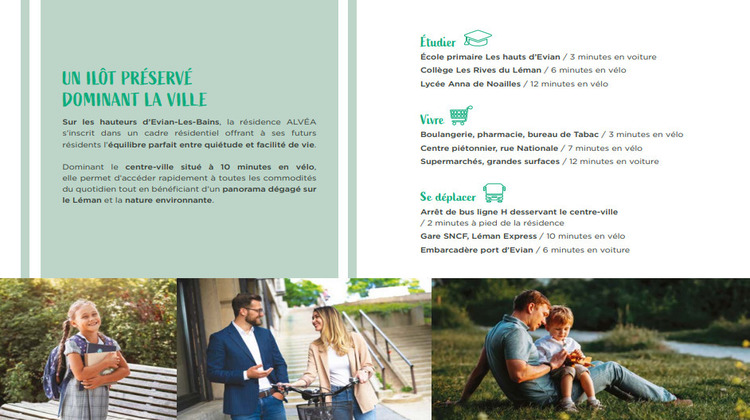 UN ILÔT PRÉSERVÉ
DOMINANT LA VILLE

Sur les hauteurs d'Evian-Les-Bains, la résidence ALVÉA s'inscrit dans un cadre résidentiel offrant à ses futurs résidents l'équilibre parfait entre quiétude et facilité de vie.

Dominant le centre-ville situé à 10 minutes en vélo, elle permet d'accéder rapidement à toutes les commodités du quotidien tout en bénéficiant d'un panorama dégagé sur le Léman et la nature environnante.

Étudier

École primaire Les hauts d'Evian / 3 minutes en voiture
Collège Les Rives du Léman / 6 minutes en vélo
Lycée Anna de Noailles / 12 minutes en vélo

Vivre

Boulangerie, pharmacie, bureau de Tabac / 3 minutes en vélo
Centre piétonnier, rue Nationale / 7 minutes en vélo
Supermarchés, grandes surfaces / 12 minutes en voiture

Se déplacer

Arrêt de bus ligne H desservant le centre-ville / 2 minutes à pied de la résidence
Gare SNCF, Léman Express / 10 minutes en vélo
Embarcadère port d'Evian / 6 minutes en voiture